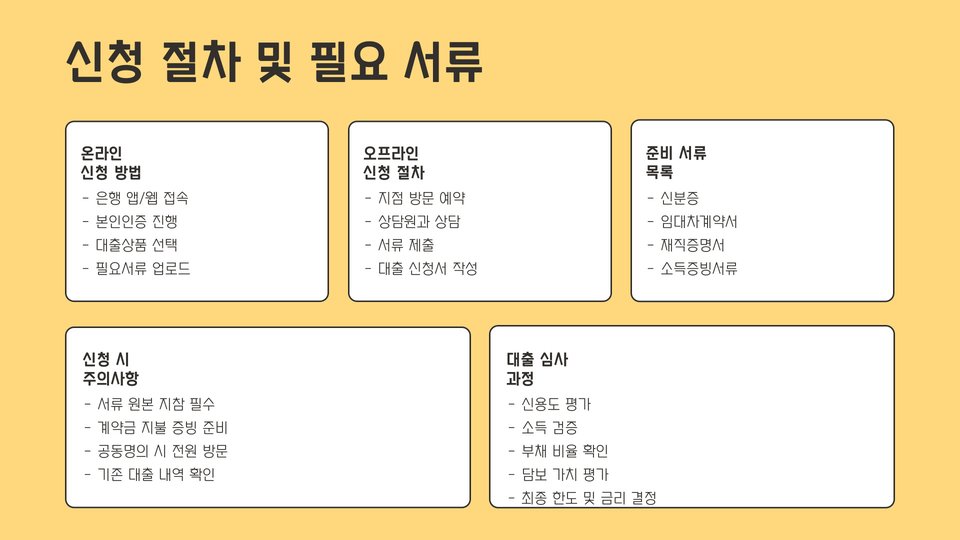 신청 절차 및 필요 서류

온라인
신청 방법

- 은행 앱/웹 접속
- 본인인증 진행
- 대출상품 선택
- 필요서류 업로드

오프라인
신청 절차

- 지점 방문 예약
- 상담원과 상담
- 서류 제출
- 대출 신청서 작성

준비 서류
목록

- 신분증
- 임대차계약서
- 재직증명서
- 소득증빙서류

신청 시
주의사항

- 서류 원본 지참 필수
- 계약금 지불 증빙 준비
- 공동명의 시 전원 방문
- 기존 대출 내역 확인

대출 심사
과정

- 신용도 평가
- 소득 검증
- 부채 비율 확인
- 담보 가치 평가
- 최종 한도 및 금리 결정